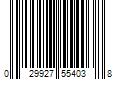 0 29927 55403 8